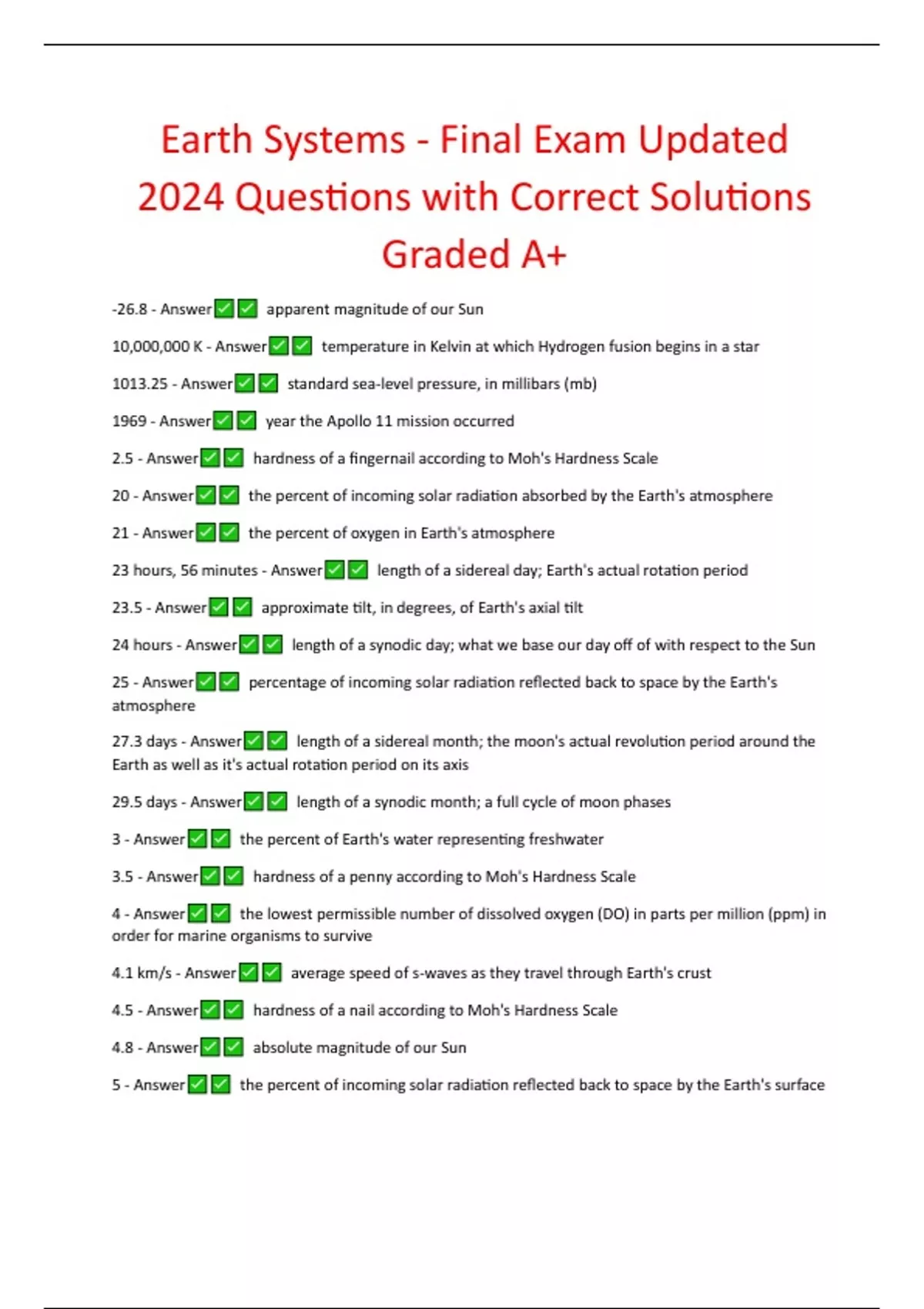 Earth Systems - Final Exam Updated 2024 Questions with Correct Solutions Graded A+

-26.8 - Answer✅✅ apparent magnitude of our Sun

10,000,000 K - Answer✅✅ temperature in Kelvin at which Hydrogen fusion begins in a star

1013.25 - Answer✅✅ standard sea-level pressure, in millibars (mb)

1969 - Answer✅✅ year the Apollo 11 mission occurred

2.5 - Answer✅✅ hardness of a fingernail according to Moh's Hardness Scale

20 - Answer✅✅ the percent of incoming solar radiation absorbed by the Earth's atmosphere

21 - Answer✅✅ the percent of oxygen in Earth's atmosphere

23 hours, 56 minutes - Answer✅✅ length of a sidereal day; Earth's actual rotation period

23.5 - Answer✅✅ approximate tilt, in degrees, of Earth's axial tilt

24 hours - Answer✅✅ length of a synodic day; what we base our day off of with respect to the Sun

25 - Answer✅✅ percentage of incoming solar radiation reflected back to space by the Earth's atmosphere

27.3 days - Answer✅✅ length of a sidereal month; the moon's actual revolution period around the Earth as well as it's actual rotation period on its axis

29.5 days - Answer✅✅ length of a synodic month; a full cycle of moon phases

3 - Answer✅✅ the percent of Earth's water representing freshwater

3.5 - Answer✅✅ hardness of a penny according to Moh's Hardness Scale

4 - Answer✅✅ the lowest permissible number of dissolved oxygen (DO) in parts per million (ppm) in order for marine organisms to survive

4.1 km/s - Answer✅✅ average speed of s-waves as they travel through Earth's crust

4.5 - Answer✅✅ hardness of a nail according to Moh's Hardness Scale

4.8 - Answer✅✅ absolute magnitude of our Sun

5 - Answer✅✅ the percent of incoming solar radiation reflected back to space by the Earth's surface